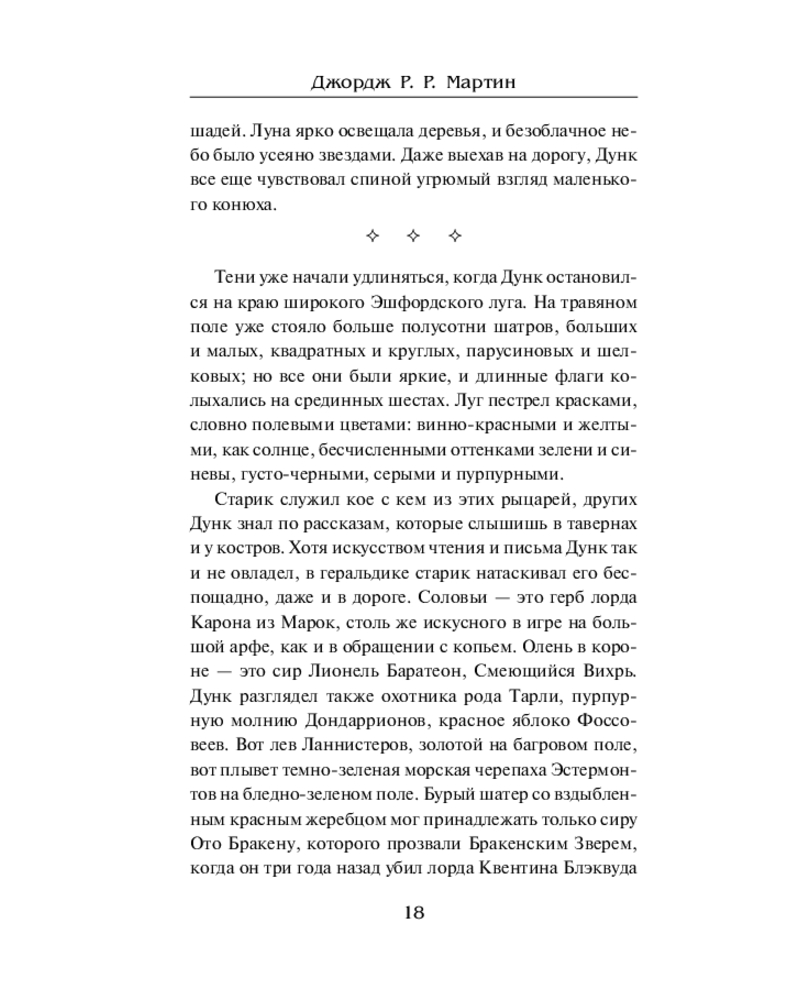 Джордж Р. Р. Мартин

шадей. Луна ярко освещала деревья, и безоблачное небо было усеяно звездами. Даже выехав на дорогу, Дунк все еще чувствовал спиной угрюмый взгляд маленького конюха.

✧ ✧ ✧

Тени уже начали удлиняться, когда Дунк остановился на краю широкого Эшфордского луга. На травяном поле уже стояло больше полусотни шатров, больших и малых, квадратных и круглых, парусиновых и шелковых; но все они были яркие, и длинные флаги колыхались на срединных шестах. Луг пестрел красками, словно полевыми цветами: винно-красными и желтыми, как солнце, бесчисленными оттенками зелени и синевы, густо-черными, серыми и пурпурными.

Старик служил кое с кем из этих рыцарей, других Дунк знал по рассказам, которые слышишь в тавернах и у костров. Хотя искусством чтения и письма Дунк так и не овладел, в геральдике старик натаскивал его беспощадно, даже и в дороге. Соловьи — это герб лорда Карона из Марок, столь же искусного в игре на большой арфе, как и в обращении с копьем. Олень в короне — это сир Лионель Баратеон, Смеющийся Вихрь. Дунк разглядел также охотника рода Тарли, пурпурную молнию Дондаррионов, красное яблоко Фоссовеев. Вот лев Ланнистеров, золотой на багровом поле, вот плывет темно-зеленая морская черепаха Эстермонтов на бледно-зеленом поле. Бурый шатер со вздыбленным красным жеребцом мог принадлежать только сиру Ото Бракену, которого прозвали Бракенским Зверем, когда он три года назад убил лорда Квентина Блэквуда

18